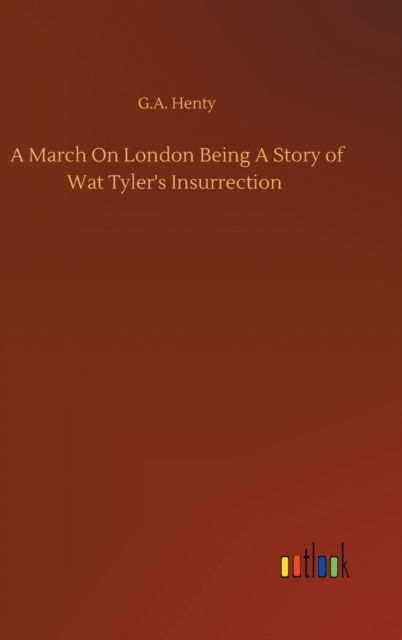 G.A. Henty

A March On London Being A Story of Wat Tyler's Insurrection

outlook